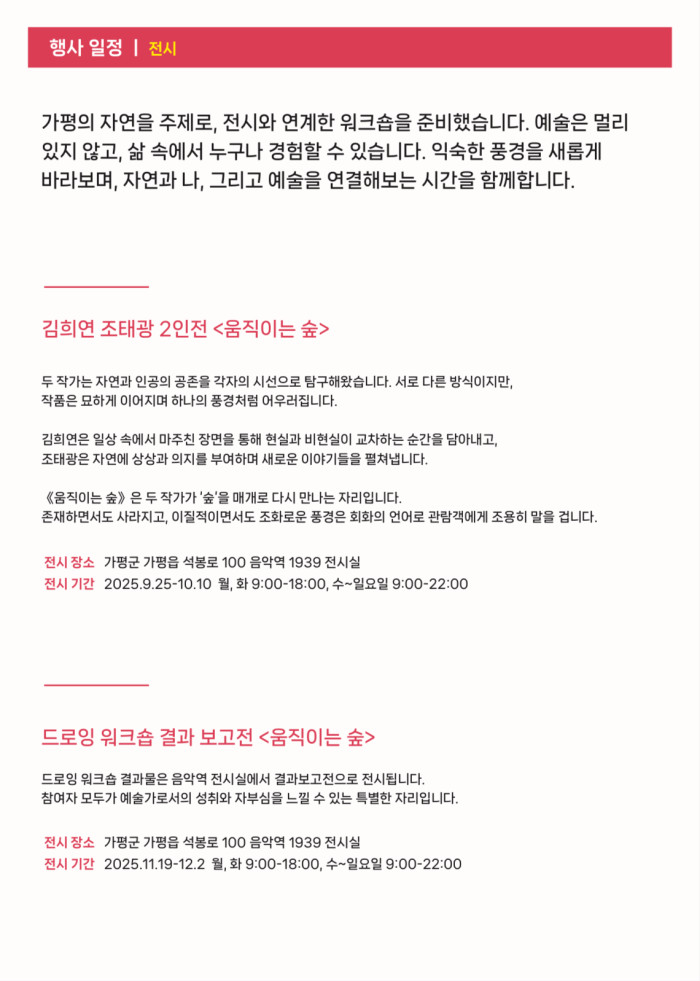 행사 일정 | 전시

가평의 자연을 주제로, 전시와 연계한 워크숍을 준비했습니다. 예술은 멀리 있지 않고, 삶 속에서 누구나 경험할 수 있습니다. 익숙한 풍경을 새롭게 바라보며, 자연과 나, 그리고 예술을 연결해보는 시간을 함께합니다.

김희연 조태광 2인전 <움직이는 숲>

두 작가는 자연과 인공의 공존을 각자의 시선으로 탐구해왔습니다. 서로 다른 방식이지만, 작품은 묘하게 이어지며 하나의 풍경처럼 어우러집니다.

김희연은 일상 속에서 마주친 장면을 통해 현실과 비현실이 교차하는 순간을 담아내고, 조태광은 자연에 상상과 의지를 부여하며 새로운 이야기들을 펼쳐냅니다.

《움직이는 숲》은 두 작가가 '숲'을 매개로 다시 만나는 자리입니다. 존재하면서도 사라지고, 이질적이면서도 조화로운 풍경은 회화의 언어로 관람객에게 조용히 말을 겁니다.

전시 장소 가평군 가평읍 석봉로 100 음악역 1939 전시실
전시 기간 2025.9.25-10.10 월, 화 9:00-18:00, 수~일요일 9:00-22:00

드로잉 워크숍 결과 보고전 <움직이는 숲>

드로잉 워크숍 결과물은 음악역 전시실에서 결과보고전으로 전시됩니다. 참여자 모두가 예술가로서의 성취와 자부심을 느낄 수 있는 특별한 자리입니다.

전시 장소 가평군 가평읍 석봉로 100 음악역 1939 전시실
전시 기간 2025.11.19-12.2 월, 화 9:00-18:00, 수~일요일 9:00-22:00